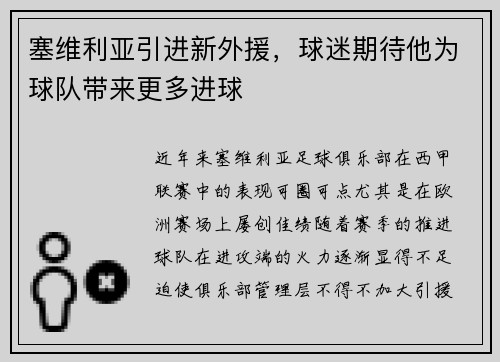 塞维利亚引进新外援，球迷期待他为球队带来更多进球

近年来塞维利亚足球俱乐部在西甲联赛中的表现可圈可点尤其是在欧洲赛场上屡创佳绩随着赛季的推进球队在进攻端的火力逐渐显得不足迫使俱乐部管理层不得不加大引援